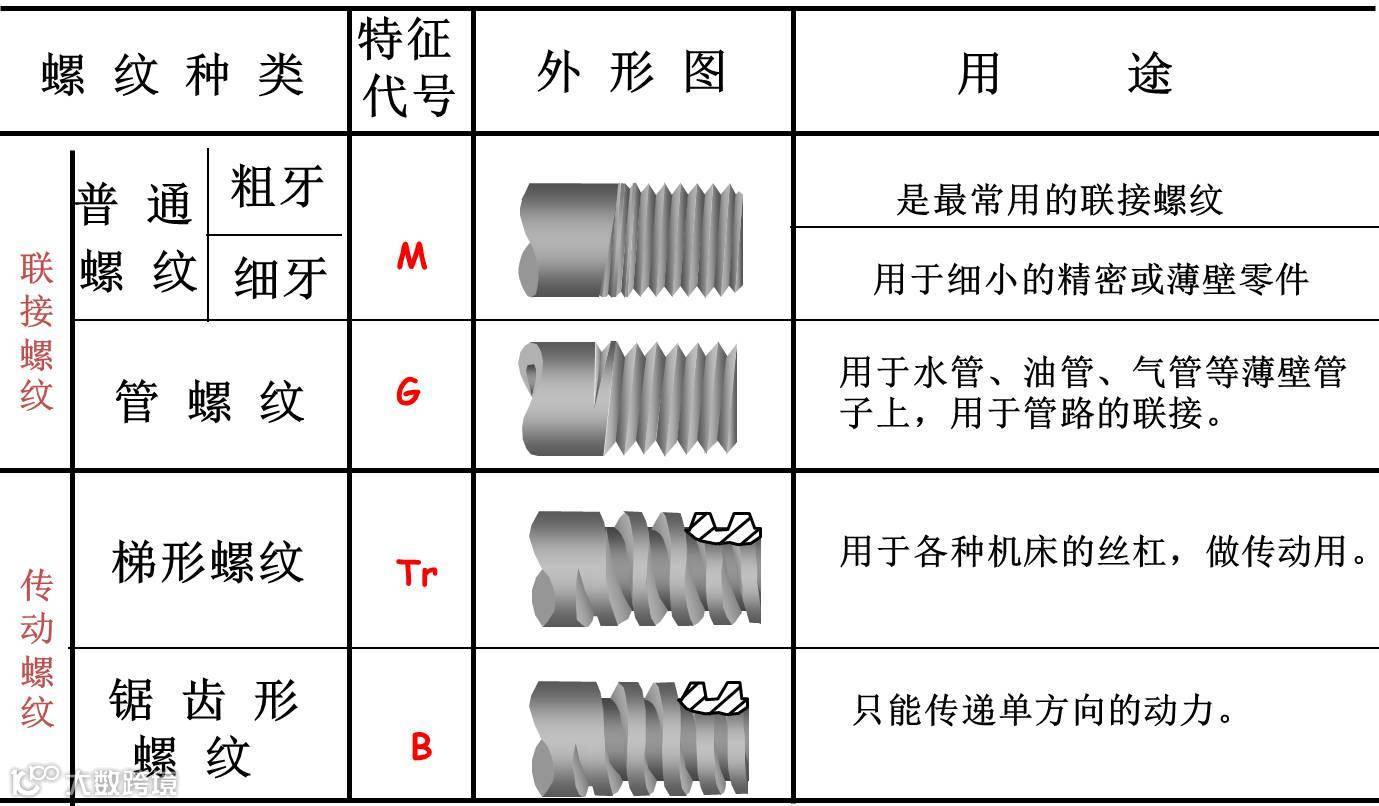 | 螺纹种类 | | | 特征代号 | 外形图 | 用途 |
|---|---|---|---|---|---|
| 联接螺纹 | 普通螺纹 | 粗牙 | M | | 是最常用的联接螺纹 |
| | | 细牙 | | | 用于细小的精密或薄壁零件 |
| | 管螺纹 | | G | | 用于水管、油管、气管等薄壁管子上，用于管路的联接。 |
| 传动螺纹 | 梯形螺纹 | | Tr | | 用于各种机床的丝杠，做传动用。 |
| | 锯齿形螺纹 | | B | | 只能传递单方向的动力。 |

大数跨境